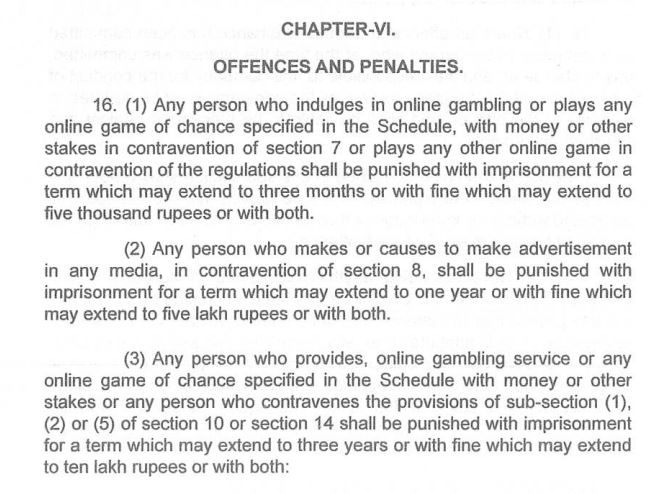 CHAPTER-VI.

OFFENCES AND PENALTIES.

16. (1) Any person who indulges in online gambling or plays any online game of chance specified in the Schedule, with money or other stakes in contravention of section 7 or plays any other online game in contravention of the regulations shall be punished with imprisonment for a term which may extend to three months or with fine which may extend to five thousand rupees or with both.

(2) Any person who makes or causes to make advertisement in any media, in contravention of section 8, shall be punished with imprisonment for a term which may extend to one year or with fine which may extend to five lakh rupees or with both.

(3) Any person who provides, online gambling service or any online game of chance specified in the Schedule with money or other stakes or any person who contravenes the provisions of sub-section (1), (2) or (5) of section 10 or section 14 shall be punished with imprisonment for a term which may extend to three years or with fine which may extend to ten lakh rupees or with both: